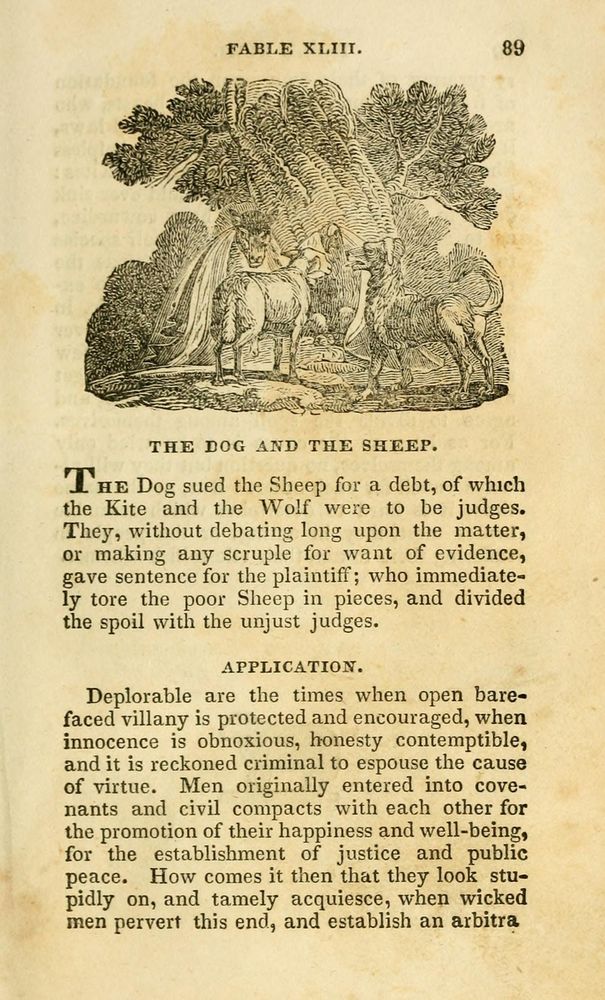 FABLE XLIII. 89

THE DOG AND THE SHEEP.

THE Dog sued the Sheep for a debt, of which the Kite and the Wolf were to be judges. They, without debating long upon the matter, or making any scruple for want of evidence, gave sentence for the plaintiff; who immediately tore the poor Sheep in pieces, and divided the spoil with the unjust judges.

APPLICATION.

Deplorable are the times when open barefaced villany is protected and encouraged, when innocence is obnoxious, honesty contemptible, and it is reckoned criminal to espouse the cause of virtue. Men originally entered into covenants and civil compacts with each other for the promotion of their happiness and well-being, for the establishment of justice and public peace. How comes it then that they look stupidly on, and tamely acquiesce, when wicked men pervert this end, and establish an arbitra